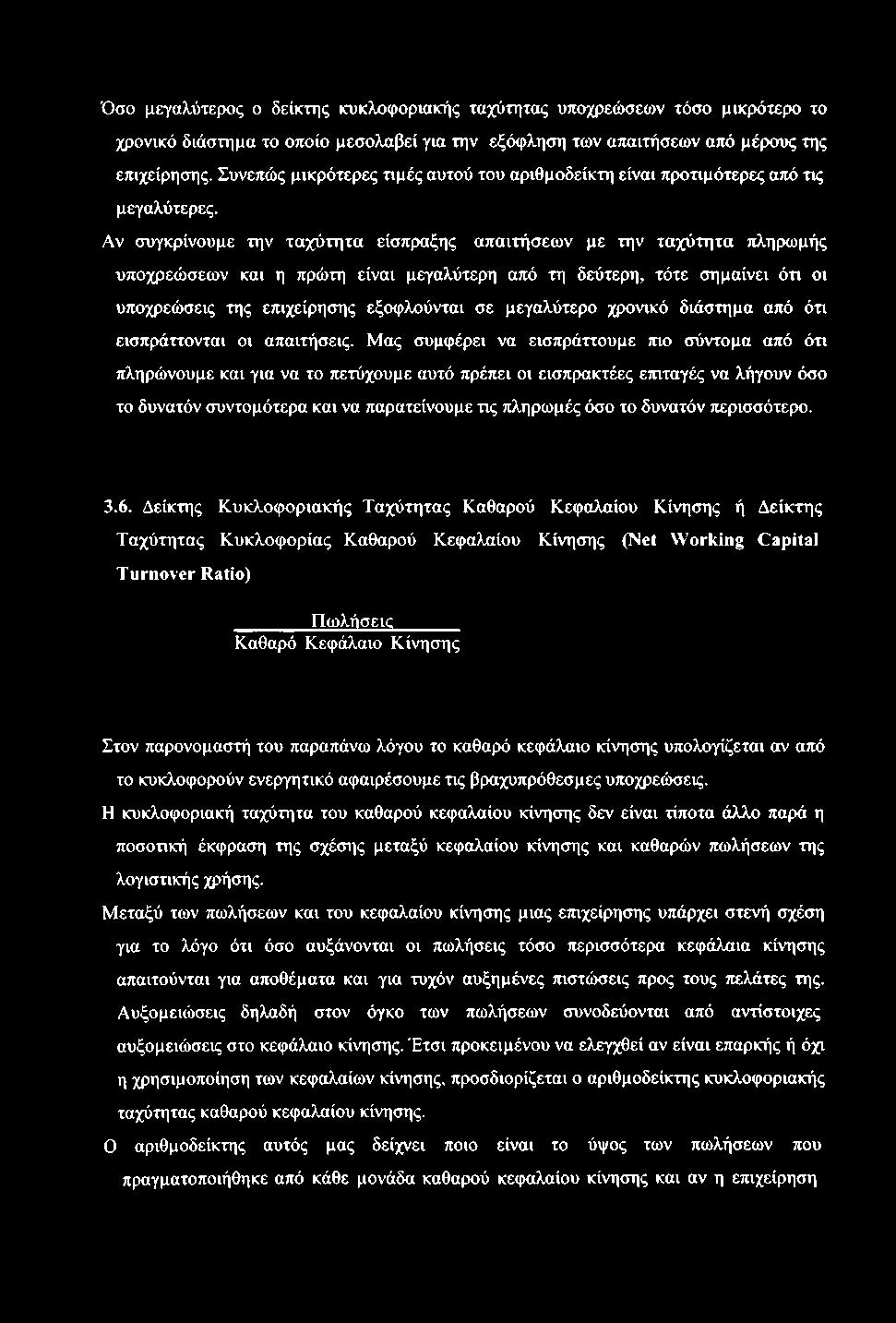 Όσο μεγαλύτερος ο δείκτης κυκλοφοριακής ταχύτητας υποχρεώσεων τόσο μικρότερο το χρονικό διάστημα το οποίο μεσολαβεί για την εξόφληση των απαιτήσεων από μέρους της επιχείρησης. Συνεπώς μικρότερες τιμές αυτού του αριθμοδείκτη είναι προτιμότερες από τις μεγαλύτερες.

Αν συγκρίνουμε την ταχύτητα είσπραξης απαιτήσεων με την ταχύτητα πληρωμής υποχρεώσεων και η πρώτη είναι μεγαλύτερη από τη δεύτερη, τότε σημαίνει ότι οι υποχρεώσεις της επιχείρησης εξοφλούνται σε μεγαλύτερο χρονικό διάστημα από ότι εισπράττονται οι απαιτήσεις. Μας συμφέρει να εισπράττουμε πιο σύντομα από ότι πληρώνουμε και για να το πετύχουμε αυτό πρέπει οι εισπρακτέες επιταγές να λήγουν όσο το δυνατόν συντομότερα και να παρατείνουμε τις πληρωμές όσο το δυνατόν περισσότερο.

3.6. Δείκτης Κυκλοφοριακής Ταχύτητας Καθαρού Κεφαλαίου Κίνησης ή Δείκτης Ταχύτητας Κυκλοφορίας Καθαρού Κεφαλαίου Κίνησης (Net Working Capital Turnover Ratio)

$\frac{\text{Πωλήσεις}}{\text{Καθαρό Κεφάλαιο Κίνησης}}$

Στον παρονομαστή του παραπάνω λόγου το καθαρό κεφάλαιο κίνησης υπολογίζεται αν από το κυκλοφορούν ενεργητικό αφαιρέσουμε τις βραχυπρόθεσμες υποχρεώσεις.

Η κυκλοφοριακή ταχύτητα του καθαρού κεφαλαίου κίνησης δεν είναι τίποτα άλλο παρά η ποσοτική έκφραση της σχέσης μεταξύ κεφαλαίου κίνησης και καθαρών πωλήσεων της λογιστικής χρήσης.

Μεταξύ των πωλήσεων και του κεφαλαίου κίνησης μιας επιχείρησης υπάρχει στενή σχέση για το λόγο ότι όσο αυξάνονται οι πωλήσεις τόσο περισσότερα κεφάλαια κίνησης απαιτούνται για αποθέματα και για τυχόν αυξημένες πιστώσεις προς τους πελάτες της. Αυξομειώσεις δηλαδή στον όγκο των πωλήσεων συνοδεύονται από αντίστοιχες αυξομειώσεις στο κεφάλαιο κίνησης. Έτσι προκειμένου να ελεγχθεί αν είναι επαρκής ή όχι η χρησιμοποίηση των κεφαλαίων κίνησης, προσδιορίζεται ο αριθμοδείκτης κυκλοφοριακής ταχύτητας καθαρού κεφαλαίου κίνησης.

Ο αριθμοδείκτης αυτός μας δείχνει ποιο είναι το ύψος των πωλήσεων που πραγματοποιήθηκε από κάθε μονάδα καθαρού κεφαλαίου κίνησης και αν η επιχείρηση